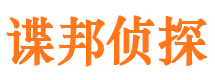 谍邦侦探